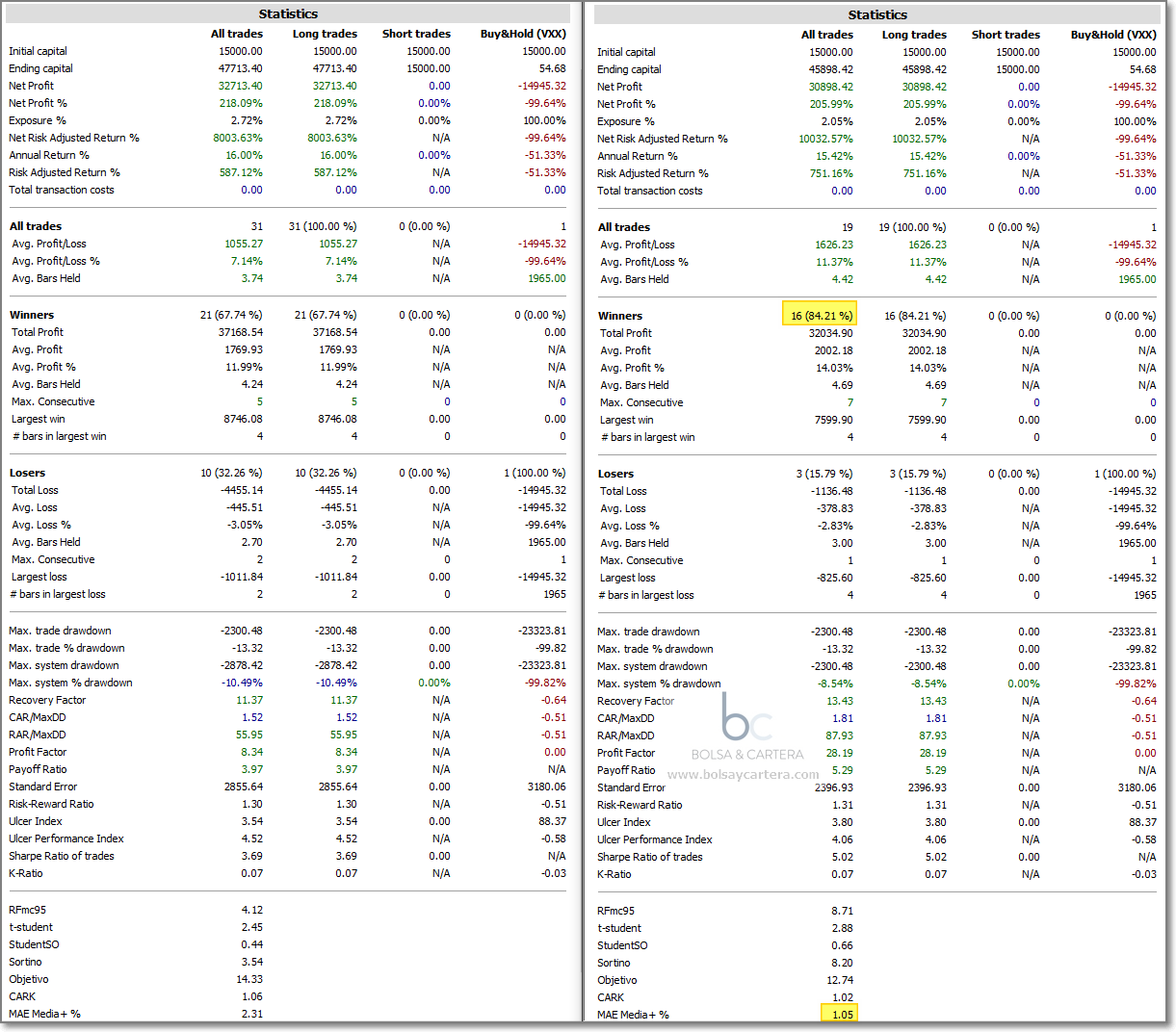 Statistics

| | All trades | Long trades | Short trades | Buy&Hold (VXX) |
|---|---|---|---|---|
| Initial capital | 15000.00 | 15000.00 | 15000.00 | 15000.00 |
| Ending capital | 47713.40 | 47713.40 | 15000.00 | 54.68 |
| Net Profit | 32713.40 | 32713.40 | 0.00 | -14945.32 |
| Net Profit % | 218.09% | 218.09% | 0.00% | -99.64% |
| Exposure % | 2.72% | 2.72% | 0.00% | 100.00% |
| Net Risk Adjusted Return % | 8003.63% | 8003.63% | N/A | -99.64% |
| Annual Return % | 16.00% | 16.00% | 0.00% | -51.33% |
| Risk Adjusted Return % | 587.12% | 587.12% | N/A | -51.33% |
| Total transaction costs | 0.00 | 0.00 | 0.00 | 0.00 |
| All trades | 31 | 31 (100.00 %) | 0 (0.00 %) | 1 |
| Avg. Profit/Loss | 1055.27 | 1055.27 | N/A | -14945.32 |
| Avg. Profit/Loss % | 7.14% | 7.14% | N/A | -99.64% |
| Avg. Bars Held | 3.74 | 3.74 | N/A | 1965.00 |
| Winners | 21 (67.74 %) | 21 (67.74 %) | 0 (0.00 %) | 0 (0.00 %) |
| Total Profit | 37168.54 | 37168.54 | 0.00 | 0.00 |
| Avg. Profit | 1769.93 | 1769.93 | N/A | N/A |
| Avg. Profit % | 11.99% | 11.99% | N/A | N/A |
| Avg. Bars Held | 4.24 | 4.24 | N/A | N/A |
| Max. Consecutive | 5 | 5 | 0 | 0 |
| Largest win | 8746.08 | 8746.08 | 0.00 | 0.00 |
| # bars in largest win | 4 | 4 | 0 | 0 |
| Losers | 10 (32.26 %) | 10 (32.26 %) | 0 (0.00 %) | 1 (100.00 %) |
| Total Loss | -4455.14 | -4455.14 | 0.00 | -14945.32 |
| Avg. Loss | -445.51 | -445.51 | N/A | -14945.32 |
| Avg. Loss % | -3.05% | -3.05% | N/A | -99.64% |
| Avg. Bars Held | 2.70 | 2.70 | N/A | 1965.00 |
| Max. Consecutive | 2 | 2 | 0 | 1 |
| Largest loss | -1011.84 | -1011.84 | 0.00 | -14945.32 |
| # bars in largest loss | 2 | 2 | 0 | 1965 |
| Max. trade drawdown | -2300.48 | -2300.48 | 0.00 | -23323.81 |
| Max. trade % drawdown | -13.32 | -13.32 | 0.00 | -99.82 |
| Max. system drawdown | -2878.42 | -2878.42 | 0.00 | -23323.81 |
| Max. system % drawdown | -10.49% | -10.49% | 0.00% | -99.82% |
| Recovery Factor | 11.37 | 11.37 | N/A | -0.64 |
| CAR/MaxDD | 1.52 | 1.52 | N/A | -0.51 |
| RAR/MaxDD | 55.95 | 55.95 | N/A | -0.51 |
| Profit Factor | 8.34 | 8.34 | N/A | 0.00 |
| Payoff Ratio | 3.97 | 3.97 | N/A | N/A |
| Standard Error | 2855.64 | 2855.64 | 0.00 | 3180.06 |
| Risk-Reward Ratio | 1.30 | 1.30 | N/A | -0.51 |
| Ulcer Index | 3.54 | 3.54 | 0.00 | 88.37 |
| Ulcer Performance Index | 4.52 | 4.52 | N/A | -0.58 |
| Sharpe Ratio of trades | 3.69 | 3.69 | 0.00 | N/A |
| K-Ratio | 0.07 | 0.07 | N/A | -0.03 |
| RFmc95 | 4.12 | | | |
| t-student | 2.45 | | | |
| StudentSO | 0.44 | | | |
| Sortino | 3.54 | | | |
| Objetivo | 14.33 | | | |
| CARK | 1.06 | | | |
| MAE Media+ % | 2.31 | | | |

Statistics

| | All trades | Long trades | Short trades | Buy&Hold (VXX) |
|---|---|---|---|---|
| Initial capital | 15000.00 | 15000.00 | 15000.00 | 15000.00 |
| Ending capital | 45898.42 | 45898.42 | 15000.00 | 54.68 |
| Net Profit | 30898.42 | 30898.42 | 0.00 | -14945.32 |
| Net Profit % | 205.99% | 205.99% | 0.00% | -99.64% |
| Exposure % | 2.05% | 2.05% | 0.00% | 100.00% |
| Net Risk Adjusted Return % | 10032.57% | 10032.57% | N/A | -99.64% |
| Annual Return % | 15.42% | 15.42% | 0.00% | -51.33% |
| Risk Adjusted Return % | 751.16% | 751.16% | N/A | -51.33% |
| Total transaction costs | 0.00 | 0.00 | 0.00 | 0.00 |
| All trades | 19 | 19 (100.00 %) | 0 (0.00 %) | 1 |
| Avg. Profit/Loss | 1626.23 | 1626.23 | N/A | -14945.32 |
| Avg. Profit/Loss % | 11.37% | 11.37% | N/A | -99.64% |
| Avg. Bars Held | 4.42 | 4.42 | N/A | 1965.00 |
| Winners | 16 (84.21 %) | 16 (84.21 %) | 0 (0.00 %) | 0 (0.00 %) |
| Total Profit | 32034.90 | 32034.90 | 0.00 | 0.00 |
| Avg. Profit | 2002.18 | 2002.18 | N/A | N/A |
| Avg. Profit % | 14.03% | 14.03% | N/A | N/A |
| Avg. Bars Held | 4.69 | 4.69 | N/A | N/A |
| Max. Consecutive | 7 | 7 | 0 | 0 |
| Largest win | 7599.90 | 7599.90 | 0.00 | 0.00 |
| # bars in largest win | 4 | 4 | 0 | 0 |
| Losers | 3 (15.79 %) | 3 (15.79 %) | 0 (0.00 %) | 1 (100.00 %) |
| Total Loss | -1136.48 | -1136.48 | 0.00 | -14945.32 |
| Avg. Loss | -378.83 | -378.83 | N/A | -14945.32 |
| Avg. Loss % | -2.83% | -2.83% | N/A | -99.64% |
| Avg. Bars Held | 3.00 | 3.00 | N/A | 1965.00 |
| Max. Consecutive | 1 | 1 | 0 | 1 |
| Largest loss | -825.60 | -825.60 | 0.00 | -14945.32 |
| # bars in largest loss | 4 | 4 | 0 | 1965 |
| Max. trade drawdown | -2300.48 | -2300.48 | 0.00 | -23323.81 |
| Max. trade % drawdown | -13.32 | -13.32 | 0.00 | -99.82 |
| Max. system drawdown | -2300.48 | -2300.48 | 0.00 | -23323.81 |
| Max. system % drawdown | -8.54% | -8.54% | 0.00% | -99.82% |
| Recovery Factor | 13.43 | 13.43 | N/A | -0.64 |
| CAR/MaxDD | 1.81 | 1.81 | N/A | -0.51 |
| RAR/MaxDD | 87.93 | 87.93 | N/A | -0.51 |
| Profit Factor | 28.19 | 28.19 | N/A | 0.00 |
| Payoff Ratio | 5.29 | 5.29 | N/A | N/A |
| Standard Error | 2396.93 | 2396.93 | 0.00 | 3180.06 |
| Risk-Reward Ratio | 1.31 | 1.31 | N/A | -0.51 |
| Ulcer Index | 3.80 | 3.80 | 0.00 | 88.37 |
| Ulcer Performance Index | 4.06 | 4.06 | N/A | -0.58 |
| Sharpe Ratio of trades | 5.02 | 5.02 | 0.00 | N/A |
| K-Ratio | 0.07 | 0.07 | N/A | -0.03 |
| RFmc95 | 8.71 | | | |
| t-student | 2.88 | | | |
| StudentSO | 0.66 | | | |
| Sortino | 8.20 | | | |
| Objetivo | 12.74 | | | |
| CARK | 1.02 | | | |
| MAE Media+ % | 1.05 | | | |

bc
BOLSA & CARTERA
www.bolsaycartera.com